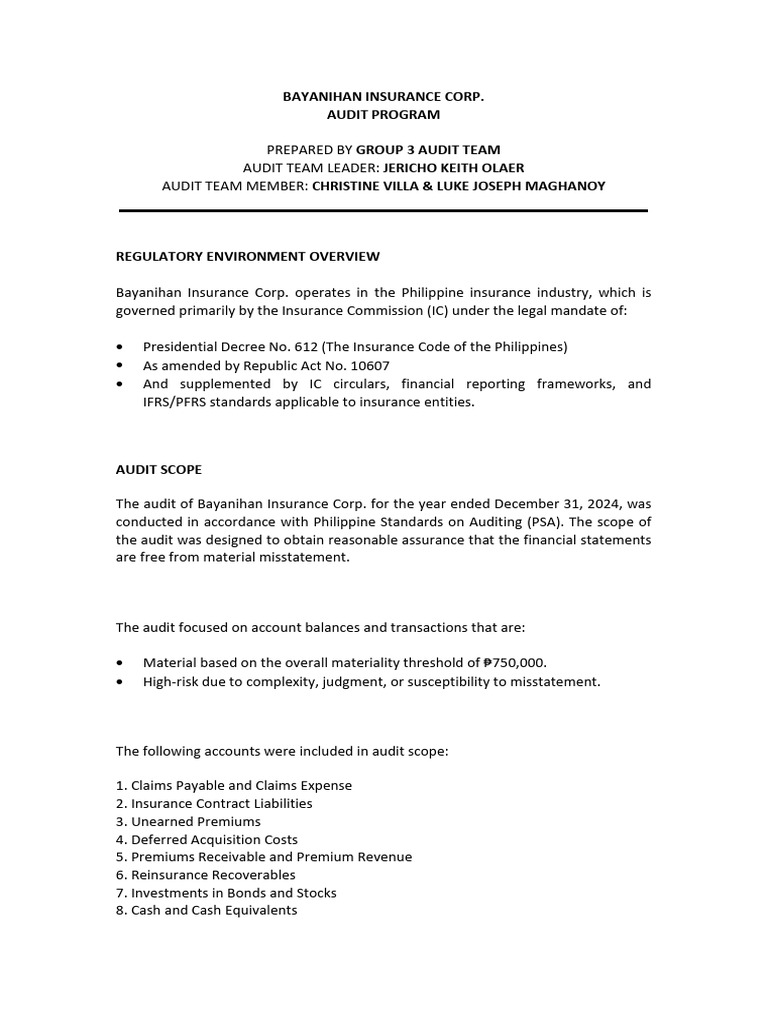 BAYANIHAN INSURANCE CORP.
AUDIT PROGRAM

PREPARED BY GROUP 3 AUDIT TEAM
AUDIT TEAM LEADER: JERICHO KEITH OLAER
AUDIT TEAM MEMBER: CHRISTINE VILLA & LUKE JOSEPH MAGHANOY

REGULATORY ENVIRONMENT OVERVIEW

Bayanihan Insurance Corp. operates in the Philippine insurance industry, which is governed primarily by the Insurance Commission (IC) under the legal mandate of:

• Presidential Decree No. 612 (The Insurance Code of the Philippines)
• As amended by Republic Act No. 10607
• And supplemented by IC circulars, financial reporting frameworks, and IFRS/PFRS standards applicable to insurance entities.

AUDIT SCOPE

The audit of Bayanihan Insurance Corp. for the year ended December 31, 2024, was conducted in accordance with Philippine Standards on Auditing (PSA). The scope of the audit was designed to obtain reasonable assurance that the financial statements are free from material misstatement.

The audit focused on account balances and transactions that are:

• Material based on the overall materiality threshold of ₱750,000.
• High-risk due to complexity, judgment, or susceptibility to misstatement.

The following accounts were included in audit scope:

1. Claims Payable and Claims Expense
2. Insurance Contract Liabilities
3. Unearned Premiums
4. Deferred Acquisition Costs
5. Premiums Receivable and Premium Revenue
6. Reinsurance Recoverables
7. Investments in Bonds and Stocks
8. Cash and Cash Equivalents